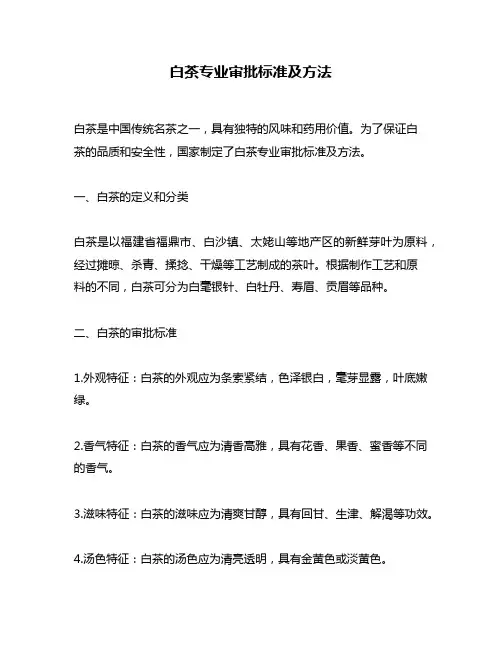 白茶专业审批标准及方法

白茶是中国传统名茶之一，具有独特的风味和药用价值。为了保证白茶的品质和安全性，国家制定了白茶专业审批标准及方法。

一、白茶的定义和分类

白茶是以福建省福鼎市、白沙镇、太姥山等地产区的新鲜芽叶为原料，经过摊晾、杀青、揉捻、干燥等工艺制成的茶叶。根据制作工艺和原料的不同，白茶可分为白毫银针、白牡丹、寿眉、贡眉等品种。

二、白茶的审批标准

1.外观特征：白茶的外观应为条索紧结，色泽银白，毫芽显露，叶底嫩绿。

2.香气特征：白茶的香气应为清香高雅，具有花香、果香、蜜香等不同的香气。

3.滋味特征：白茶的滋味应为清爽甘醇，具有回甘、生津、解渴等功效。

4.汤色特征：白茶的汤色应为清亮透明，具有金黄色或淡黄色。